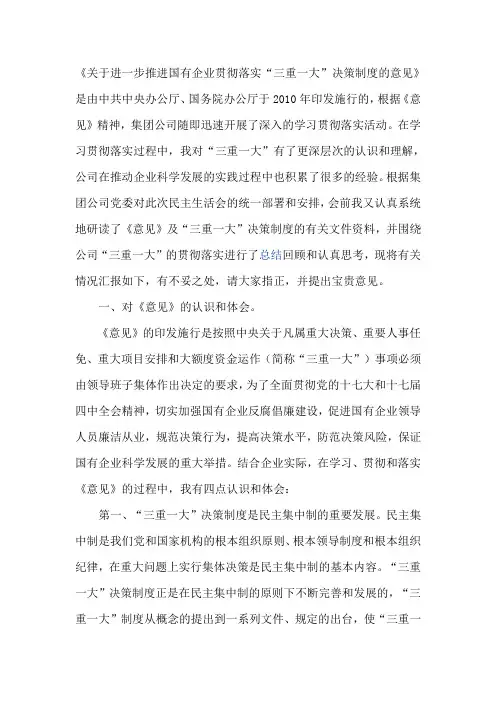 《关于进一步推进国有企业贯彻落实“三重一大”决策制度的意见》是由中共中央办公厅、国务院办公厅于2010年印发施行的，根据《意见》精神，集团公司随即迅速开展了深入的学习贯彻落实活动。在学习贯彻落实过程中，我对“三重一大”有了更深层次的认识和理解，公司在推动企业科学发展的实践过程中也积累了很多的经验。根据集团公司党委对此次民主生活会的统一部署和安排，会前我又认真系统地研读了《意见》及“三重一大”决策制度的有关文件资料，并围绕公司“三重一大”的贯彻落实进行了总结回顾和认真思考，现将有关情况汇报如下，有不妥之处，请大家指正，并提出宝贵意见。

一、对《意见》的认识和体会。

《意见》的印发施行是按照中央关于凡属重大决策、重要人事任免、重大项目安排和大额度资金运作（简称“三重一大”）事项必须由领导班子集体作出决定的要求，为了全面贯彻党的十七大和十七届四中全会精神，切实加强国有企业反腐倡廉建设，促进国有企业领导人员廉洁从业，规范决策行为，提高决策水平，防范决策风险，保证国有企业科学发展的重大举措。结合企业实际，在学习、贯彻和落实《意见》的过程中，我有四点认识和体会：

第一、“三重一大”决策制度是民主集中制的重要发展。民主集中制是我们党和国家机构的根本组织原则、根本领导制度和根本组织纪律，在重大问题上实行集体决策是民主集中制的基本内容。“三重一大”决策制度正是在民主集中制的原则下不断完善和发展的，“三重一大”制度从概念的提出到一系列文件、规定的出台，使“三重一